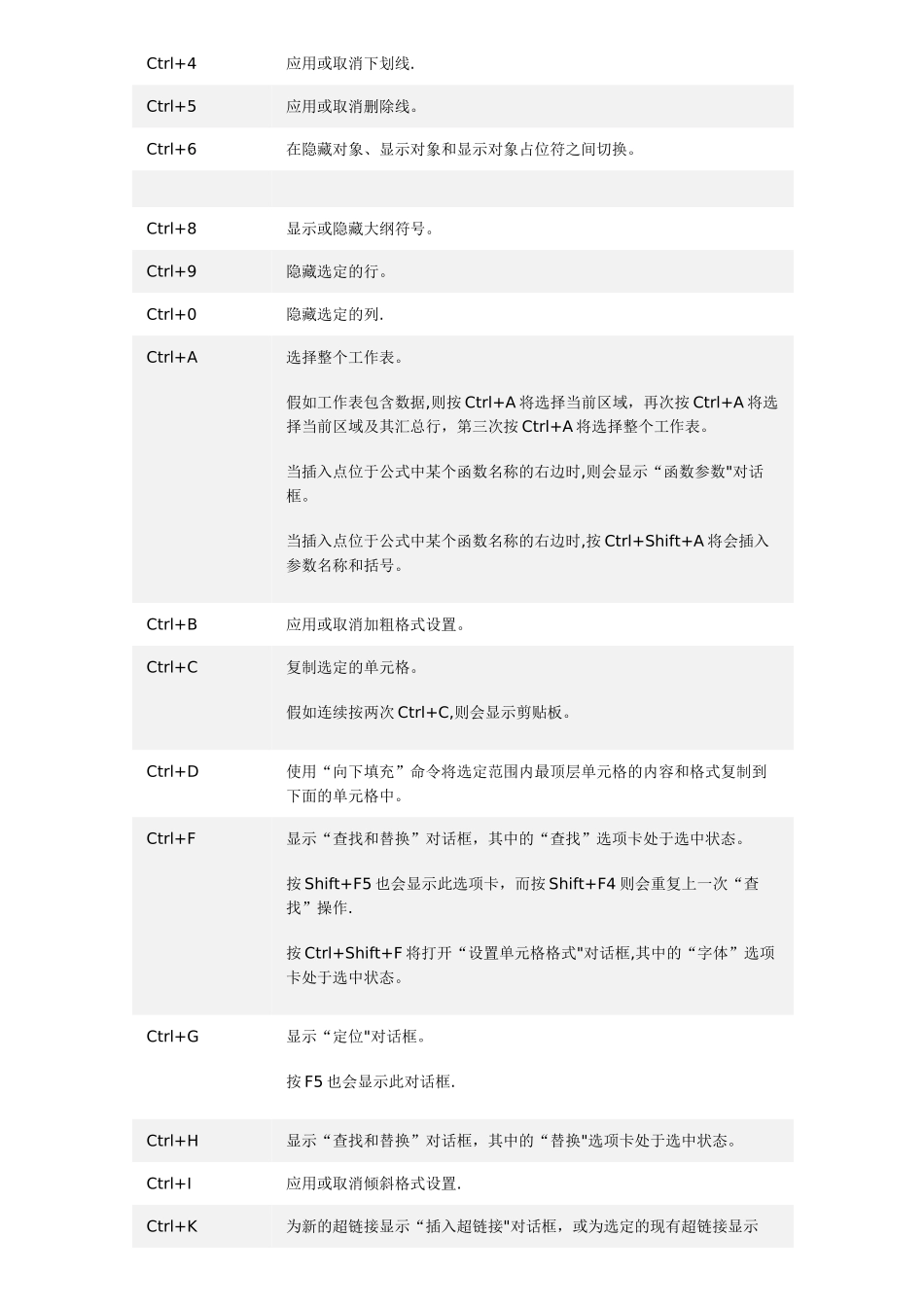 | | |
|---|---|
| Ctrl+4 | 应用或取消下划线. |
| Ctrl+5 | 应用或取消删除线。 |
| Ctrl+6 | 在隐藏对象、显示对象和显示对象占位符之间切换。 |
| | |
| Ctrl+8 | 显示或隐藏大纲符号。 |
| Ctrl+9 | 隐藏选定的行。 |
| Ctrl+0 | 隐藏选定的列. |
| Ctrl+A | 选择整个工作表。<br><br>假如工作表包含数据,则按 Ctrl+A 将选择当前区域，再次按 Ctrl+A 将选择当前区域及其汇总行，第三次按 Ctrl+A 将选择整个工作表。<br><br>当插入点位于公式中某个函数名称的右边时,则会显示“函数参数"对话框。<br><br>当插入点位于公式中某个函数名称的右边时,按 Ctrl+Shift+A 将会插入参数名称和括号。 |
| Ctrl+B | 应用或取消加粗格式设置。 |
| Ctrl+C | 复制选定的单元格。<br><br>假如连续按两次 Ctrl+C,则会显示剪贴板。 |
| Ctrl+D | 使用“向下填充”命令将选定范围内最顶层单元格的内容和格式复制到下面的单元格中。 |
| Ctrl+F | 显示“查找和替换”对话框，其中的“查找”选项卡处于选中状态。<br><br>按 Shift+F5 也会显示此选项卡，而按 Shift+F4 则会重复上一次“查找”操作.<br><br>按 Ctrl+Shift+F 将打开“设置单元格格式"对话框,其中的“字体”选项卡处于选中状态。 |
| Ctrl+G | 显示“定位"对话框。<br><br>按 F5 也会显示此对话框. |
| Ctrl+H | 显示“查找和替换”对话框，其中的“替换"选项卡处于选中状态。 |
| Ctrl+I | 应用或取消倾斜格式设置. |
| Ctrl+K | 为新的超链接显示“插入超链接"对话框，或为选定的现有超链接显示 |